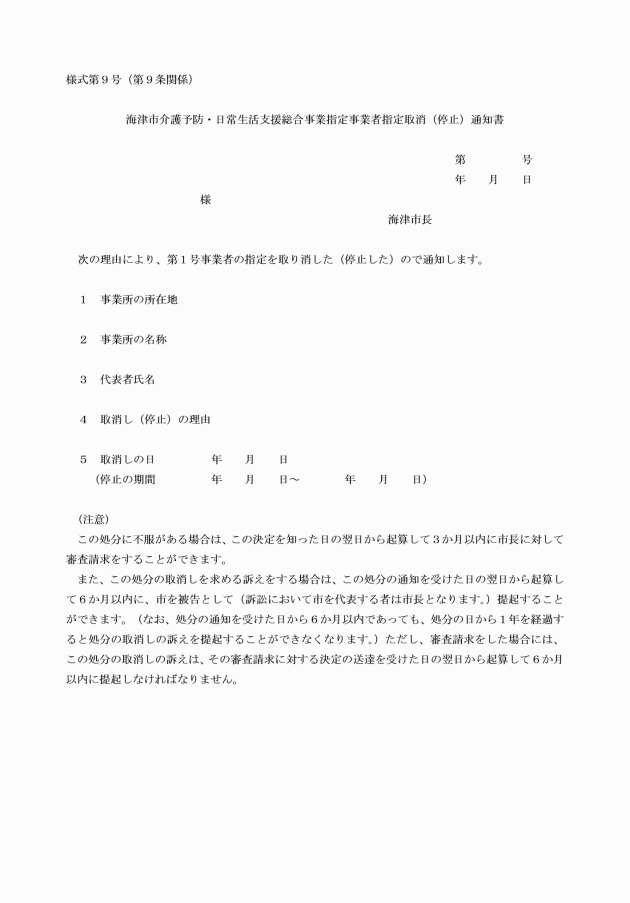 様式第９号（第９条関係）

海津市介護予防・日常生活支援総合事業指定事業者指定取消（停止）通知書

第　　　号
年　　月　　日

様

海津市長

次の理由により、第１号事業者の指定を取り消した（停止した）ので通知します。

１　事業所の所在地

２　事業所の名称

３　代表者氏名

４　取消し（停止）の理由

５　取消しの日　　　　年　　月　　日
（停止の期間　　　　年　　月　　日～　　　　年　　月　　日）

（注意）
この処分に不服がある場合は、この決定を知った日の翌日から起算して３か月以内に市長に対して審査請求をすることができます。
また、この処分の取消しを求める訴えをする場合は、この処分の通知を受けた日の翌日から起算して６か月以内に、市を被告として（訴訟において市を代表する者は市長となります。）提起することができます。（なお、処分の通知を受けた日から６か月以内であっても、処分の日から１年を経過すると処分の取消しの訴えを提起することができなくなります。）ただし、審査請求をした場合には、この処分の取消しの訴えは、その審査請求に対する決定の送達を受けた日の翌日から起算して６か月以内に提起しなければなりません。